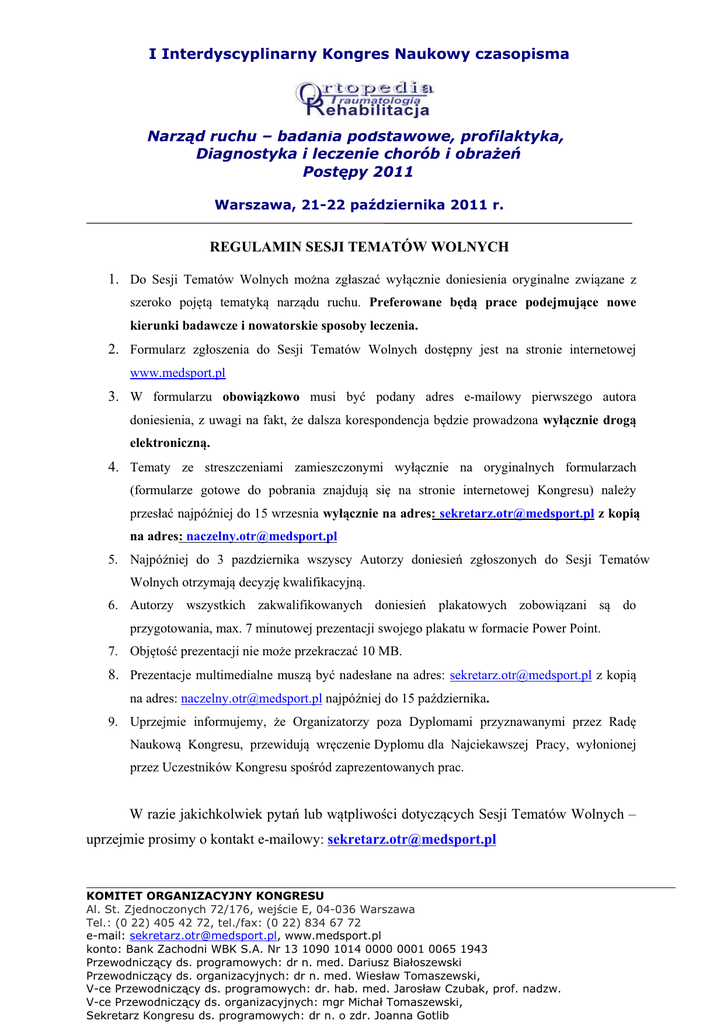 I Interdyscyplinarny Kongres Naukowy czasopisma

Ortopedia Traumatologia Rehabilitacja

Narząd ruchu – badania podstawowe, profilaktyka, Diagnostyka i leczenie chorób i obrażeń Postępy 2011

Warszawa, 21-22 października 2011 r.

REGULAMIN SESJI TEMATÓW WOLNYCH

1. Do Sesji Tematów Wolnych można zgłaszać wyłącznie doniesienia oryginalne związane z szeroko pojętą tematyką narządu ruchu. Preferowane będą prace podejmujące nowe kierunki badawcze i nowatorskie sposoby leczenia.
2. Formularz zgłoszenia do Sesji Tematów Wolnych dostępny jest na stronie internetowej www.medsport.pl
3. W formularzu obowiązkowo musi być podany adres e-mailowy pierwszego autora doniesienia, z uwagi na fakt, że dalsza korespondencja będzie prowadzona wyłącznie drogą elektroniczną.
4. Tematy ze streszczeniami zamieszczonymi wyłącznie na oryginalnych formularzach (formularze gotowe do pobrania znajdują się na stronie internetowej Kongresu) należy przesłać najpóźniej do 15 września wyłącznie na adres: sekretarz.otr@medsport.pl z kopią na adres: naczelny.otr@medsport.pl
5. Najpóźniej do 3 pazdziernika wszyscy Autorzy doniesień zgłoszonych do Sesji Tematów Wolnych otrzymają decyzję kwalifikacyjną.
6. Autorzy wszystkich zakwalifikowanych doniesień plakatowych zobowiązani są do przygotowania, max. 7 minutowej prezentacji swojego plakatu w formacie Power Point.
7. Objętość prezentacji nie może przekraczać 10 MB.
8. Prezentacje multimedialne muszą być nadesłane na adres: sekretarz.otr@medsport.pl z kopią na adres: naczelny.otr@medsport.pl najpóźniej do 15 października.
9. Uprzejmie informujemy, że Organizatorzy poza Dyplomami przyznawanymi przez Radę Naukową Kongresu, przewidują wręczenie Dyplomu dla Najciekawszej Pracy, wyłonionej przez Uczestników Kongresu spośród zaprezentowanych prac.

W razie jakichkolwiek pytań lub wątpliwości dotyczących Sesji Tematów Wolnych – uprzejmie prosimy o kontakt e-mailowy: sekretarz.otr@medsport.pl

KOMITET ORGANIZACYJNY KONGRESU
Al. St. Zjednoczonych 72/176, wejście E, 04-036 Warszawa
Tel.: (0 22) 405 42 72, tel./fax: (0 22) 834 67 72
e-mail: sekretarz.otr@medsport.pl, www.medsport.pl
konto: Bank Zachodni WBK S.A. Nr 13 1090 1014 0000 0001 0065 1943
Przewodniczący ds. programowych: dr n. med. Dariusz Białoszewski
Przewodniczący ds. organizacyjnych: dr n. med. Wiesław Tomaszewski,
V-ce Przewodniczący ds. programowych: dr. hab. med. Jarosław Czubak, prof. nadzw.
V-ce Przewodniczący ds. organizacyjnych: mgr Michał Tomaszewski,
Sekretarz Kongresu ds. programowych: dr n. o zdr. Joanna Gotlib